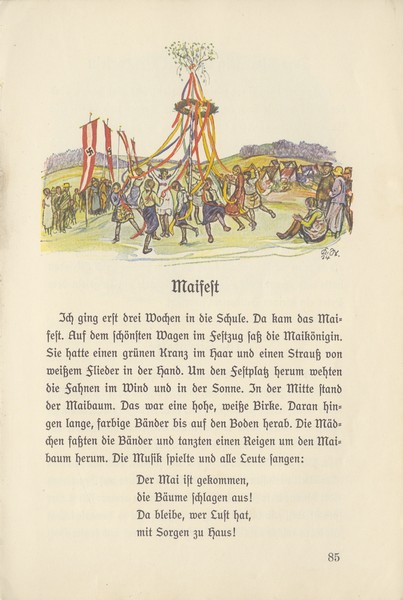 Maifest

Ich ging erst drei Wochen in die Schule. Da kam das Maifest. Auf dem schönsten Wagen im Festzug saß die Maikönigin. Sie hatte einen grünen Kranz im Haar und einen Strauß von weißem Flieder in der Hand. Um den Festplatz herum wehten die Fahnen im Wind und in der Sonne. In der Mitte stand der Maibaum. Das war eine hohe, weiße Birke. Daran hingen lange, farbige Bänder bis auf den Boden herab. Die Mädchen faßten die Bänder und tanzten einen Reigen um den Maibaum herum. Die Musik spielte und alle Leute sangen:

Der Mai ist gekommen,
die Bäume schlagen aus!
Da bleibe, wer Lust hat,
mit Sorgen zu Haus!

85